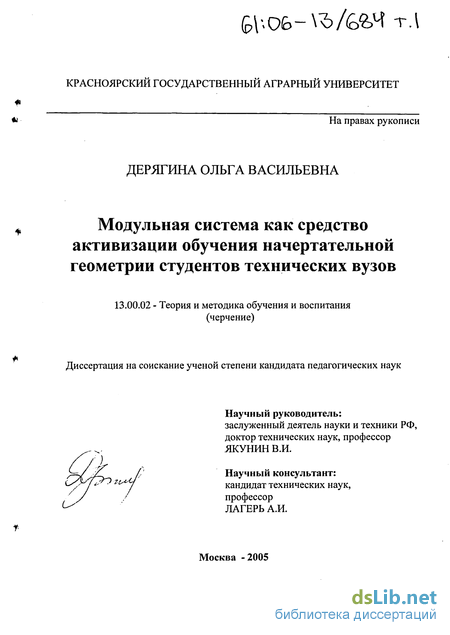 61:06-13/684 т.1

КРАСНОЯРСКИЙ ГОСУДАРСТВЕННЫЙ АГРАРНЫЙ УНИВЕРСИТЕТ

На правах рукописи

ДЕРЯГИНА ОЛЬГА ВАСИЛЬЕВНА

Модульная система как средство активизации обучения начертательной геометрии студентов технических вузов

13.00.02 - Теория и методика обучения и воспитания (черчение)

Диссертация на соискание ученой степени кандидата педагогических наук

Научный руководитель:
заслуженный деятель науки и техники РФ,
доктор технических наук, профессор
ЯКУНИН В.И.

Научный консультант:
кандидат технических наук,
профессор
ЛАГЕРЬ А.И.

Москва - 2005

dsLib.net
библиотека диссертаций